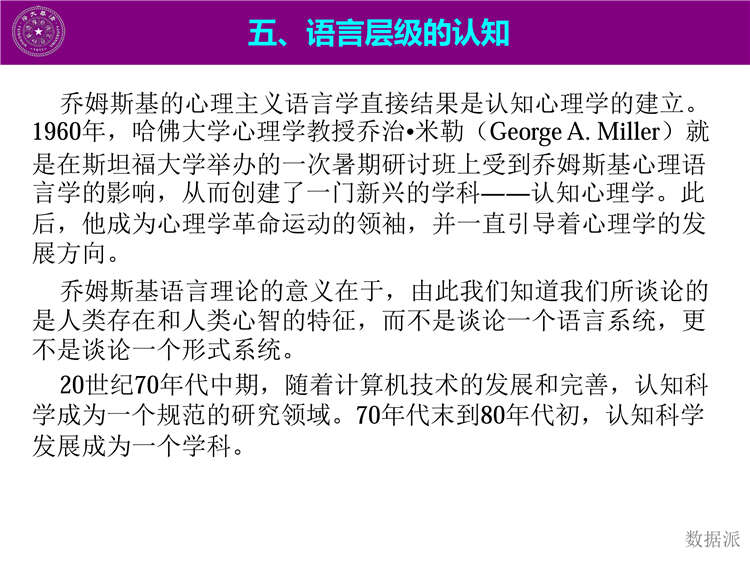 五、语言层级的认知

乔姆斯基的心理主义语言学直接结果是认知心理学的建立。1960年，哈佛大学心理学教授乔治•米勒（George A. Miller）就是在斯坦福大学举办的一次暑期研讨班上受到乔姆斯基心理语言学的影响，从而创建了一门新兴的学科——认知心理学。此后，他成为心理学革命运动的领袖，并一直引导着心理学的发展方向。

乔姆斯基语言理论的意义在于，由此我们知道我们所谈论的是人类存在和人类心智的特征，而不是谈论一个语言系统，更不是谈论一个形式系统。

20世纪70年代中期，随着计算机技术的发展和完善，认知科学成为一个规范的研究领域。70年代末到80年代初，认知科学发展成为一个学科。

数据派